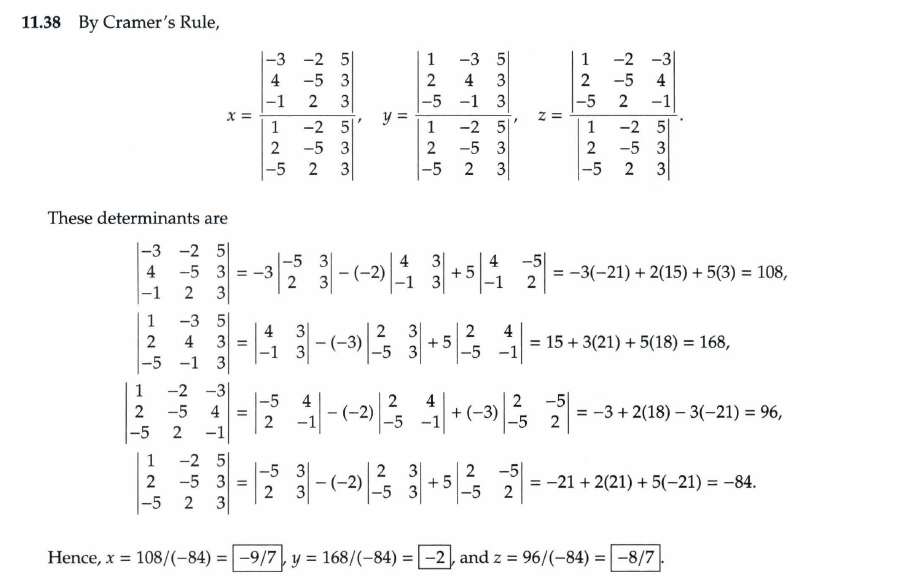 **11.38** By Cramer's Rule,

$$x = \frac{\begin{vmatrix} -3 & -2 & 5 \\ 4 & -5 & 3 \\ -1 & 2 & 3 \end{vmatrix}}{\begin{vmatrix} 1 & -2 & 5 \\ 2 & -5 & 3 \\ -5 & 2 & 3 \end{vmatrix}}, \quad y = \frac{\begin{vmatrix} 1 & -3 & 5 \\ 2 & 4 & 3 \\ -5 & -1 & 3 \end{vmatrix}}{\begin{vmatrix} 1 & -2 & 5 \\ 2 & -5 & 3 \\ -5 & 2 & 3 \end{vmatrix}}, \quad z = \frac{\begin{vmatrix} 1 & -2 & -3 \\ 2 & -5 & 4 \\ -5 & 2 & -1 \end{vmatrix}}{\begin{vmatrix} 1 & -2 & 5 \\ 2 & -5 & 3 \\ -5 & 2 & 3 \end{vmatrix}}.$$

These determinants are

$$\begin{vmatrix} -3 & -2 & 5 \\ 4 & -5 & 3 \\ -1 & 2 & 3 \end{vmatrix} = -3\begin{vmatrix} -5 & 3 \\ 2 & 3 \end{vmatrix} - (-2)\begin{vmatrix} 4 & 3 \\ -1 & 3 \end{vmatrix} + 5\begin{vmatrix} 4 & -5 \\ -1 & 2 \end{vmatrix} = -3(-21) + 2(15) + 5(3) = 108,$$

$$\begin{vmatrix} 1 & -3 & 5 \\ 2 & 4 & 3 \\ -5 & -1 & 3 \end{vmatrix} = \begin{vmatrix} 4 & 3 \\ -1 & 3 \end{vmatrix} - (-3)\begin{vmatrix} 2 & 3 \\ -5 & 3 \end{vmatrix} + 5\begin{vmatrix} 2 & 4 \\ -5 & -1 \end{vmatrix} = 15 + 3(21) + 5(18) = 168,$$

$$\begin{vmatrix} 1 & -2 & -3 \\ 2 & -5 & 4 \\ -5 & 2 & -1 \end{vmatrix} = \begin{vmatrix} -5 & 4 \\ 2 & -1 \end{vmatrix} - (-2)\begin{vmatrix} 2 & 4 \\ -5 & -1 \end{vmatrix} + (-3)\begin{vmatrix} 2 & -5 \\ -5 & 2 \end{vmatrix} = -3 + 2(18) - 3(-21) = 96,$$

$$\begin{vmatrix} 1 & -2 & 5 \\ 2 & -5 & 3 \\ -5 & 2 & 3 \end{vmatrix} = \begin{vmatrix} -5 & 3 \\ 2 & 3 \end{vmatrix} - (-2)\begin{vmatrix} 2 & 3 \\ -5 & 3 \end{vmatrix} + 5\begin{vmatrix} 2 & -5 \\ -5 & 2 \end{vmatrix} = -21 + 2(21) + 5(-21) = -84.$$

Hence, $x = 108/(-84) = \boxed{-9/7}$, $y = 168/(-84) = \boxed{-2}$, and $z = 96/(-84) = \boxed{-8/7}$.